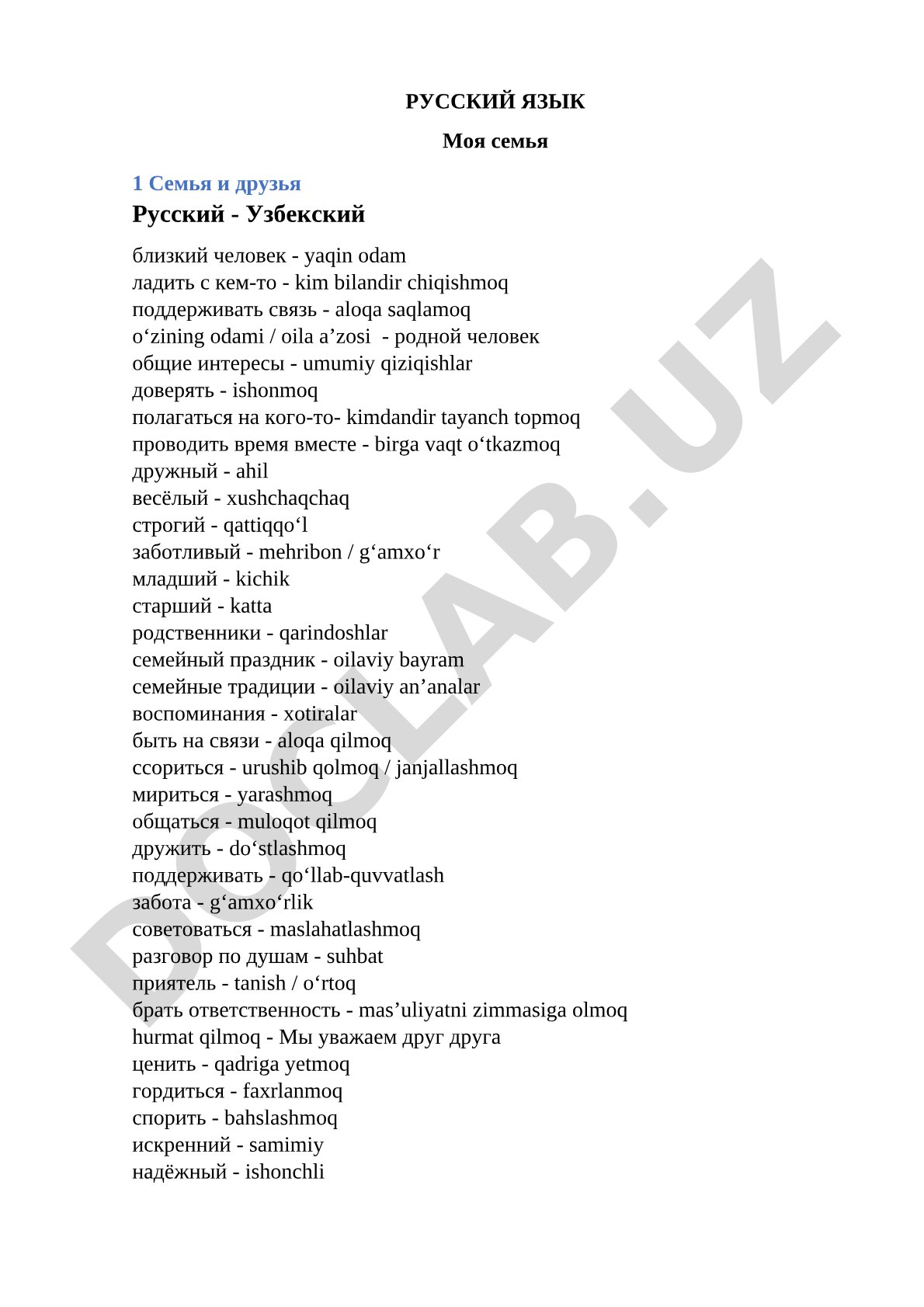 РУССКИЙ ЯЗЫК

Моя семья

1 Семья и друзья

Русский - Узбекский

близкий человек - yaqin odam
ладить с кем-то - kim bilandir chiqishmoq
поддерживать связь - aloqa saqlamoq
o‘zining odami / oila a’zosi - родной человек
общие интересы - umumiy qiziqishlar
доверять - ishonmoq
полагаться на кого-то- kimdandir tayanch topmoq
проводить время вместе - birga vaqt o‘tkazmoq
дружный - ahil
весёлый - xushchaqchaq
строгий - qattiqqo‘l
заботливый - mehribon / g‘amxo‘r
младший - kichik
старший - katta
родственники - qarindoshlar
семейный праздник - oilaviy bayram
семейные традиции - oilaviy an’analar
воспоминания - xotiralar
быть на связи - aloqa qilmoq
ссориться - urushib qolmoq / janjallashmoq
мириться - yarashmoq
общаться - muloqot qilmoq
дружить - do‘stlashmoq
поддерживать - qo‘llab-quvvatlash
забота - g‘amxo‘rlik
советоваться - maslahatlashmoq
разговор по душам - suhbat
приятель - tanish / o‘rtoq
брать ответственность - mas’uliyatni zimmasiga olmoq
hurmat qilmoq - Мы уважаем друг друга
ценить - qadriga yetmoq
гордиться - faxrlanmoq
спорить - bahslashmoq
искренний - samimiy
надёжный - ishonchli

DOCLAB.UZ